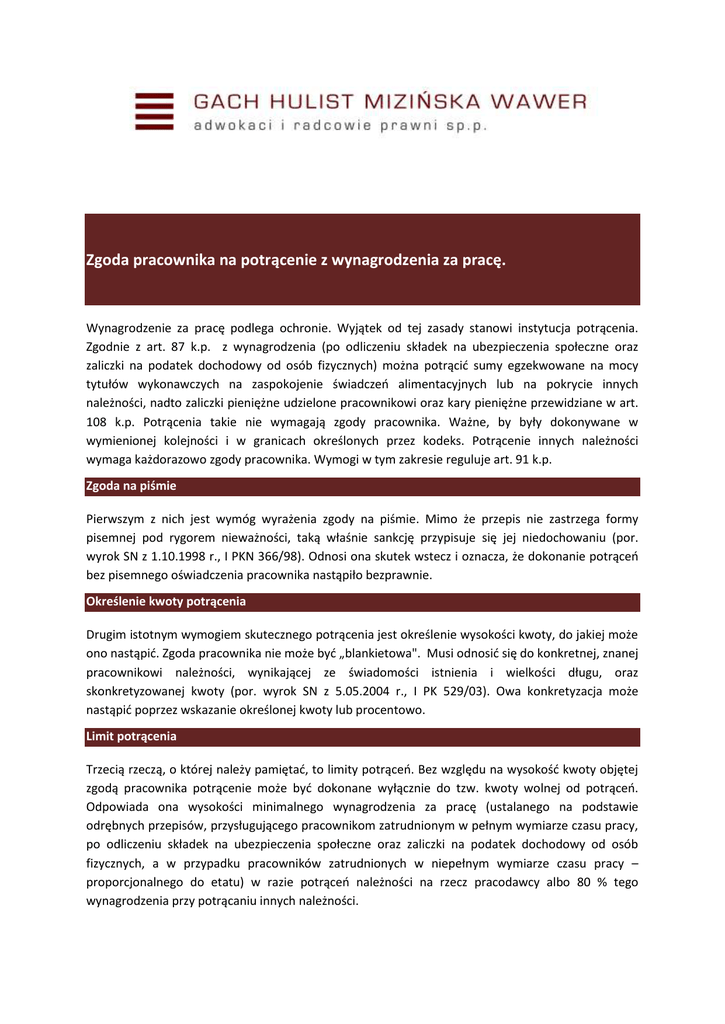 GACH HULIST MIZIŃSKA WAWER
adwokaci i radcowie prawni sp.p.

Zgoda pracownika na potrącenie z wynagrodzenia za pracę.

Wynagrodzenie za pracę podlega ochronie. Wyjątek od tej zasady stanowi instytucja potrącenia. Zgodnie z art. 87 k.p. z wynagrodzenia (po odliczeniu składek na ubezpieczenia społeczne oraz zaliczki na podatek dochodowy od osób fizycznych) można potrącić sumy egzekwowane na mocy tytułów wykonawczych na zaspokojenie świadczeń alimentacyjnych lub na pokrycie innych należności, nadto zaliczki pieniężne udzielone pracownikowi oraz kary pieniężne przewidziane w art. 108 k.p. Potrącenia takie nie wymagają zgody pracownika. Ważne, by były dokonywane w wymienionej kolejności i w granicach określonych przez kodeks. Potrącenie innych należności wymaga każdorazowo zgody pracownika. Wymogi w tym zakresie reguluje art. 91 k.p.

Zgoda na piśmie

Pierwszym z nich jest wymóg wyrażenia zgody na piśmie. Mimo że przepis nie zastrzega formy pisemnej pod rygorem nieważności, taką właśnie sankcję przypisuje się jej niedochowaniu (por. wyrok SN z 1.10.1998 r., I PKN 366/98). Odnosi ona skutek wstecz i oznacza, że dokonanie potrąceń bez pisemnego oświadczenia pracownika nastąpiło bezprawnie.

Określenie kwoty potrącenia

Drugim istotnym wymogiem skutecznego potrącenia jest określenie wysokości kwoty, do jakiej może ono nastąpić. Zgoda pracownika nie może być „blankietowa". Musi odnosić się do konkretnej, znanej pracownikowi należności, wynikającej ze świadomości istnienia i wielkości długu, oraz skonkretyzowanej kwoty (por. wyrok SN z 5.05.2004 r., I PK 529/03). Owa konkretyzacja może nastąpić poprzez wskazanie określonej kwoty lub procentowo.

Limit potrącenia

Trzecią rzeczą, o której należy pamiętać, to limity potrąceń. Bez względu na wysokość kwoty objętej zgodą pracownika potrącenie może być dokonane wyłącznie do tzw. kwoty wolnej od potrąceń. Odpowiada ona wysokości minimalnego wynagrodzenia za pracę (ustalanego na podstawie odrębnych przepisów, przysługującego pracownikom zatrudnionym w pełnym wymiarze czasu pracy, po odliczeniu składek na ubezpieczenia społeczne oraz zaliczki na podatek dochodowy od osób fizycznych, a w przypadku pracowników zatrudnionych w niepełnym wymiarze czasu pracy – proporcjonalnego do etatu) w razie potrąceń należności na rzecz pracodawcy albo 80 % tego wynagrodzenia przy potrącaniu innych należności.